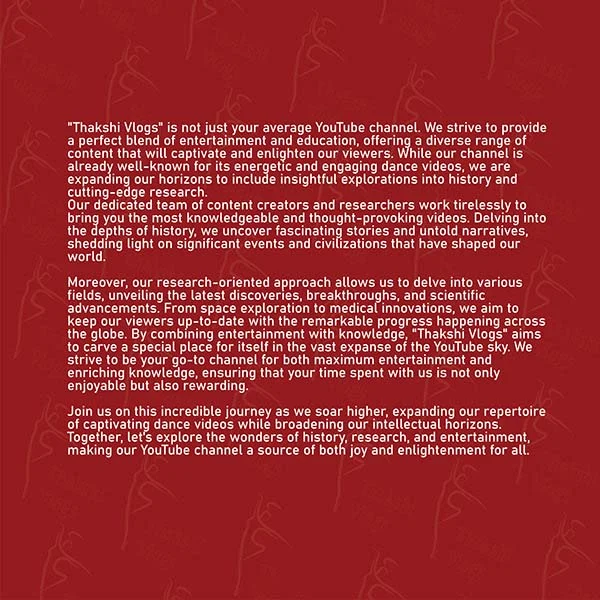 "Thakshi Vlogs" is not just your average YouTube channel. We strive to provide a perfect blend of entertainment and education, offering a diverse range of content that will captivate and enlighten our viewers. While our channel is already well-known for its energetic and engaging dance videos, we are expanding our horizons to include insightful explorations into history and cutting-edge research.

Our dedicated team of content creators and researchers work tirelessly to bring you the most knowledgeable and thought-provoking videos. Delving into the depths of history, we uncover fascinating stories and untold narratives, shedding light on significant events and civilizations that have shaped our world.

Moreover, our research-oriented approach allows us to delve into various fields, unveiling the latest discoveries, breakthroughs, and scientific advancements. From space exploration to medical innovations, we aim to keep our viewers up-to-date with the remarkable progress happening across the globe. By combining entertainment with knowledge, "Thakshi Vlogs" aims to carve a special place for itself in the vast expanse of the YouTube sky. We strive to be your go-to channel for both maximum entertainment and enriching knowledge, ensuring that your time spent with us is not only enjoyable but also rewarding.

Join us on this incredible journey as we soar higher, expanding our repertoire of captivating dance videos while broadening our intellectual horizons. Together, let's explore the wonders of history, research, and entertainment, making our YouTube channel a source of both joy and enlightenment for all.